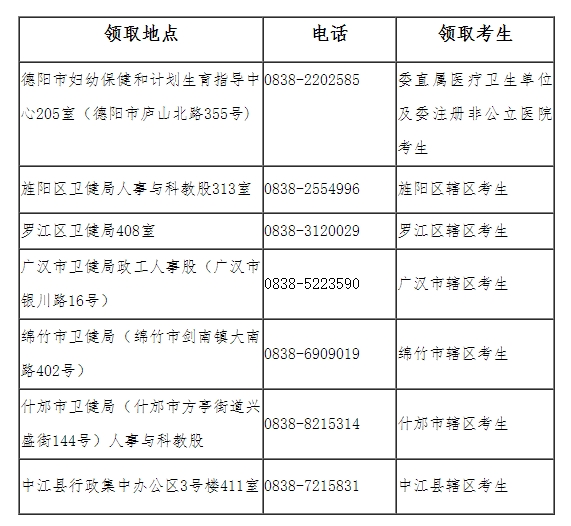 | 领取地点 | 电话 | 领取考生 |
|---|---|---|
| 德阳市妇幼保健和计划生育指导中心205室（德阳市庐山北路355号） | 0838-2202585 | 委直属医疗卫生单位及委注册非公立医院考生 |
| 旌阳区卫健局人事与科教股313室 | 0838-2554996 | 旌阳区辖区考生 |
| 罗江区卫健局408室 | 0838-3120029 | 罗江区辖区考生 |
| 广汉市卫健局政工人事股（广汉市银川路16号） | 0838-5223590 | 广汉市辖区考生 |
| 绵竹市卫健局（绵竹市剑南镇大南路402号） | 0838-6909019 | 绵竹市辖区考生 |
| 什邡市卫健局（什邡市方亭街道兴盛街144号）人事与科教股 | 0838-8215314 | 什邡市辖区考生 |
| 中江县行政集中办公区3号楼411室 | 0838-7215831 | 中江县辖区考生 |